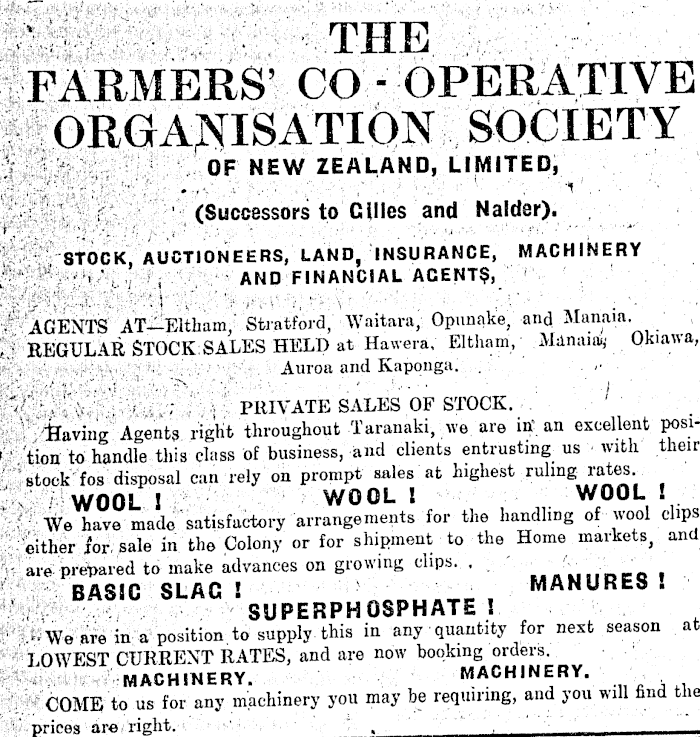 THE FARMERS' CO-OPERATIVE ORGANISATION SOCIETY

OF NEW ZEALAND, LIMITED,

(Successors to Gilles and Nalder).

STOCK, AUCTIONEERS, LAND, INSURANCE, MACHINERY AND FINANCIAL AGENTS,

AGENTS AT—Eltham, Stratford, Waitara, Opunake, and Manaia.
REGULAR STOCK SALES HELD at Hawera, Eltham, Manaia, Okiawa, Auroa and Kaponga.

PRIVATE SALES OF STOCK.

Having Agents right throughout Taranaki, we are in an excellent position to handle this class of business, and clients entrusting us with their stock fos disposal can rely on prompt sales at highest ruling rates.

WOOL ! WOOL ! WOOL !

We have made satisfactory arrangements for the handling of wool clips either for sale in the Colony or for shipment to the Home markets, and are prepared to make advances on growing clips.

BASIC SLAG ! MANURES !

SUPERPHOSPHATE !

We are in a position to supply this in any quantity for next season at LOWEST CURRENT RATES, and are now booking orders.

MACHINERY. MACHINERY.

COME to us for any machinery you may be requiring, and you will find the prices are right.